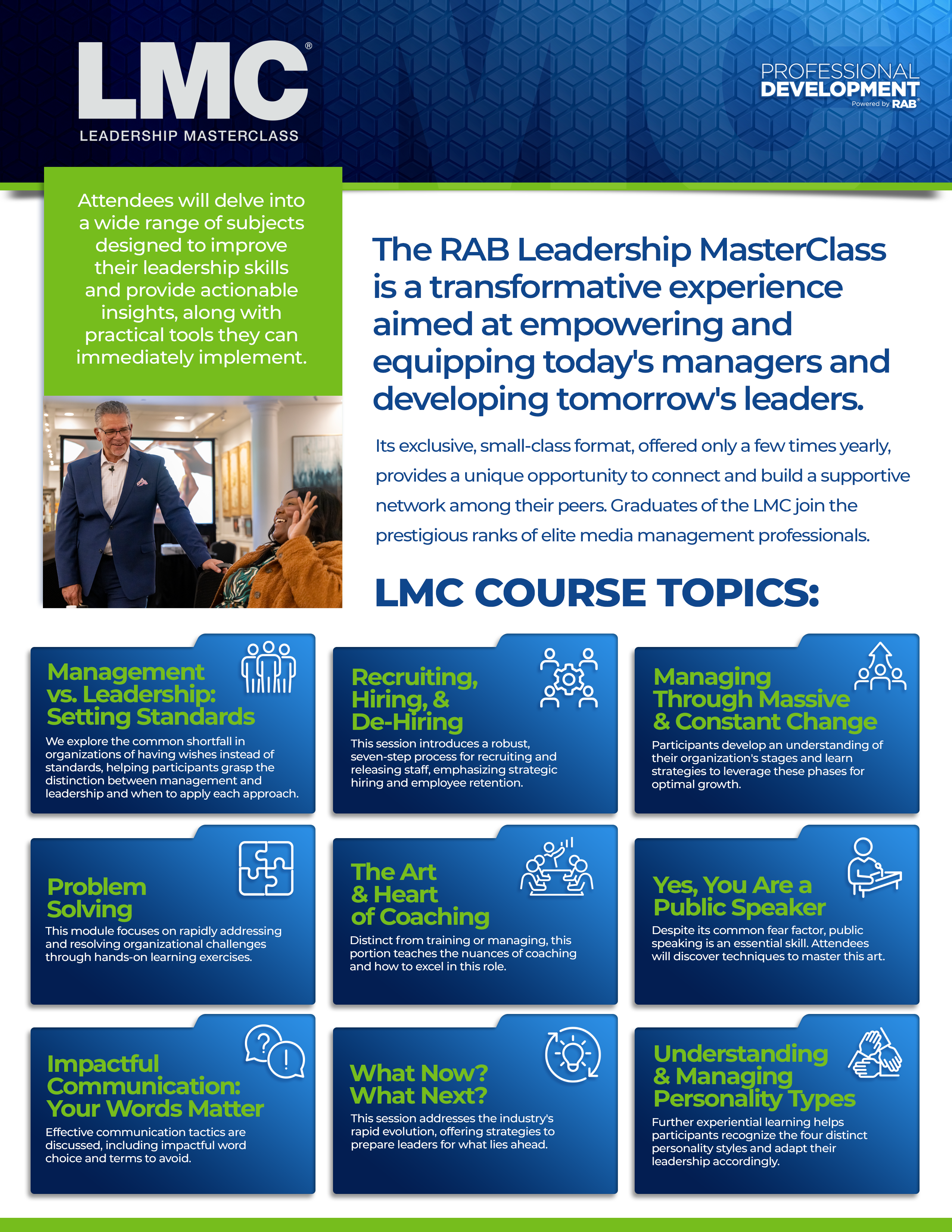 LMC®
LEADERSHIP MASTERCLASS

PROFESSIONAL DEVELOPMENT
Powered by RAB®

Attendees will delve into a wide range of subjects designed to improve their leadership skills and provide actionable insights, along with practical tools they can immediately implement.

The RAB Leadership MasterClass is a transformative experience aimed at empowering and equipping today's managers and developing tomorrow's leaders.

Its exclusive, small-class format, offered only a few times yearly, provides a unique opportunity to connect and build a supportive network among their peers. Graduates of the LMC join the prestigious ranks of elite media management professionals.

LMC COURSE TOPICS:

Management vs. Leadership: Setting Standards
We explore the common shortfall in organizations of having wishes instead of standards, helping participants grasp the distinction between management and leadership and when to apply each approach.

Recruiting, Hiring, & De-Hiring
This session introduces a robust, seven-step process for recruiting and releasing staff, emphasizing strategic hiring and employee retention.

Managing Through Massive & Constant Change
Participants develop an understanding of their organization's stages and learn strategies to leverage these phases for optimal growth.

Problem Solving
This module focuses on rapidly addressing and resolving organizational challenges through hands-on learning exercises.

The Art & Heart of Coaching
Distinct from training or managing, this portion teaches the nuances of coaching and how to excel in this role.

Yes, You Are a Public Speaker
Despite its common fear factor, public speaking is an essential skill. Attendees will discover techniques to master this art.

Impactful Communication: Your Words Matter
Effective communication tactics are discussed, including impactful word choice and terms to avoid.

What Now? What Next?
This session addresses the industry's rapid evolution, offering strategies to prepare leaders for what lies ahead.

Understanding & Managing Personality Types
Further experiential learning helps participants recognize the four distinct personality styles and adapt their leadership accordingly.